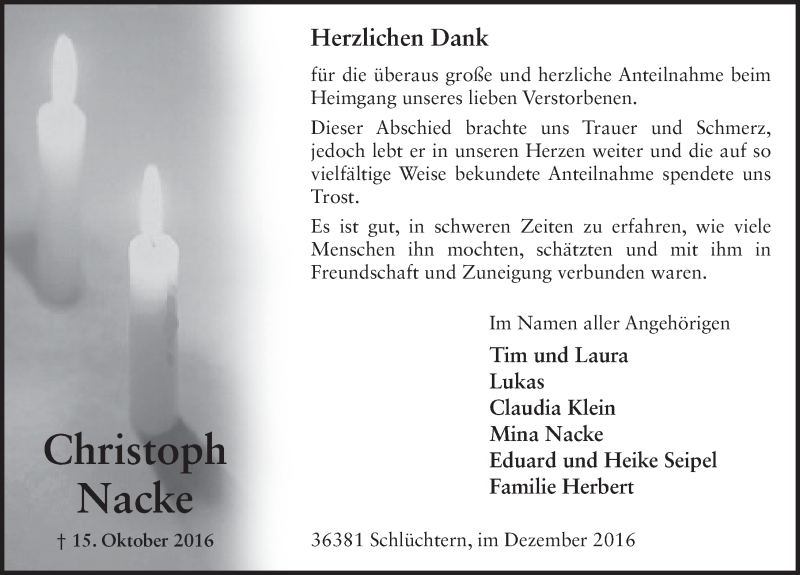 Christoph Nacke

† 15. Oktober 2016

Herzlichen Dank

für die überaus große und herzliche Anteilnahme beim Heimgang unseres lieben Verstorbenen.

Dieser Abschied brachte uns Trauer und Schmerz, jedoch lebt er in unseren Herzen weiter und die auf so vielfältige Weise bekundete Anteilnahme spendete uns Trost.

Es ist gut, in schweren Zeiten zu erfahren, wie viele Menschen ihn mochten, schätzten und mit ihm in Freundschaft und Zuneigung verbunden waren.

Im Namen aller Angehörigen

Tim und Laura
Lukas
Claudia Klein
Mina Nacke
Eduard und Heike Seipel
Familie Herbert

36381 Schlüchtern, im Dezember 2016